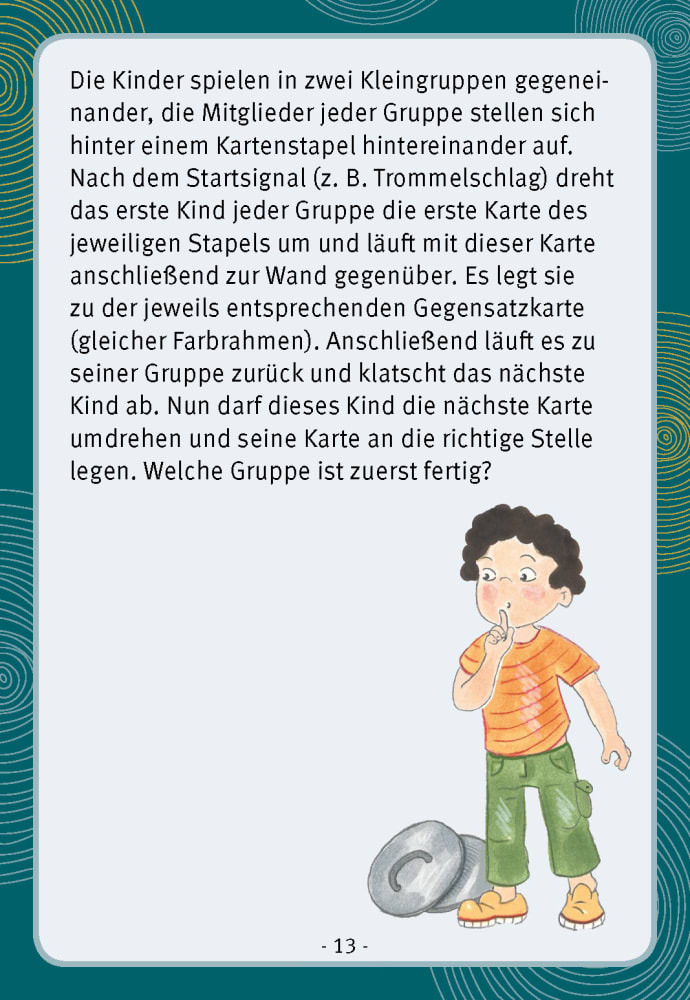 Die Kinder spielen in zwei Kleingruppen gegeneinander, die Mitglieder jeder Gruppe stellen sich hinter einem Kartenstapel hintereinander auf. Nach dem Startsignal (z. B. Trommelschlag) dreht das erste Kind jeder Gruppe die erste Karte des jeweiligen Stapels um und läuft mit dieser Karte anschließend zur Wand gegenüber. Es legt sie zu der jeweils entsprechenden Gegensatzkarte (gleicher Farbrahmen). Anschließend läuft es zu seiner Gruppe zurück und klatscht das nächste Kind ab. Nun darf dieses Kind die nächste Karte umdrehen und seine Karte an die richtige Stelle legen. Welche Gruppe ist zuerst fertig?

- 13 -